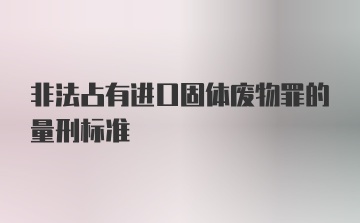 非法占有进口固体废物罪的量刑标准